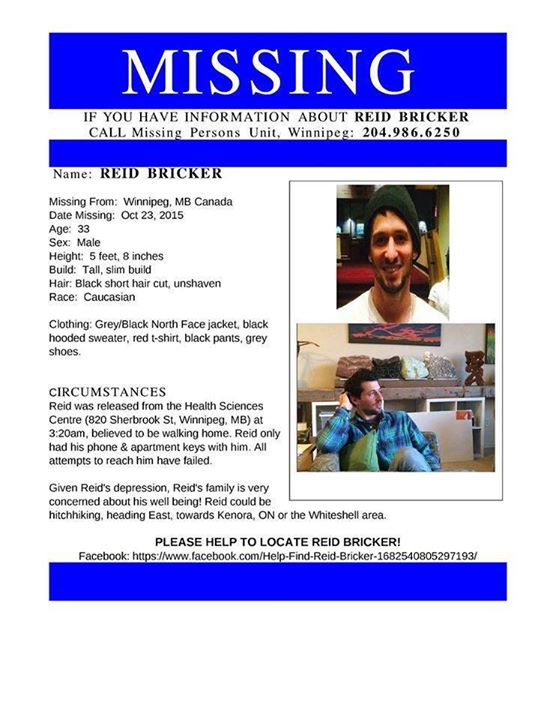 MISSING

IF YOU HAVE INFORMATION ABOUT REID BRICKER
CALL Missing Persons Unit, Winnipeg: 204.986.6250

Name: REID BRICKER

Missing From: Winnipeg, MB Canada
Date Missing: Oct 23, 2015
Age: 33
Sex: Male
Height: 5 feet, 8 inches
Build: Tall, slim build
Hair: Black short hair cut, unshaven
Race: Caucasian

Clothing: Grey/Black North Face jacket, black hooded sweater, red t-shirt, black pants, grey shoes.

CIRCUMSTANCES
Reid was released from the Health Sciences Centre (820 Sherbrook St, Winnipeg, MB) at 3:20am, believed to be walking home. Reid only had his phone & apartment keys with him. All attempts to reach him have failed.

Given Reid's depression, Reid's family is very concerned about his well being! Reid could be hitchhiking, heading East, towards Kenora, ON or the Whiteshell area.

PLEASE HELP TO LOCATE REID BRICKER!
Facebook: https://www.facebook.com/Help-Find-Reid-Bricker-1682540805297193/